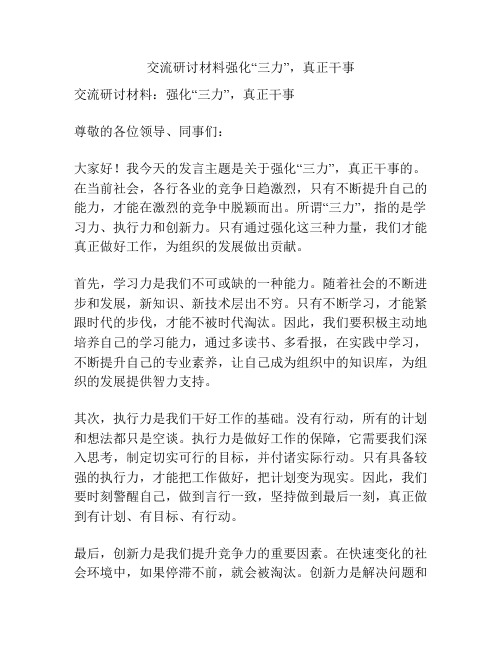 交流研讨材料强化“三力”，真正干事

交流研讨材料：强化“三力”，真正干事

尊敬的各位领导、同事们：

大家好！我今天的发言主题是关于强化“三力”，真正干事的。在当前社会，各行各业的竞争日趋激烈，只有不断提升自己的能力，才能在激烈的竞争中脱颖而出。所谓“三力”，指的是学习力、执行力和创新力。只有通过强化这三种力量，我们才能真正做好工作，为组织的发展做出贡献。

首先，学习力是我们不可或缺的一种能力。随着社会的不断进步和发展，新知识、新技术层出不穷。只有不断学习，才能紧跟时代的步伐，才能不被时代淘汰。因此，我们要积极主动地培养自己的学习能力，通过多读书、多看报，在实践中学习，不断提升自己的专业素养，让自己成为组织中的知识库，为组织的发展提供智力支持。

其次，执行力是我们干好工作的基础。没有行动，所有的计划和想法都只是空谈。执行力是做好工作的保障，它需要我们深入思考，制定切实可行的目标，并付诸实际行动。只有具备较强的执行力，才能把工作做好，把计划变为现实。因此，我们要时刻警醒自己，做到言行一致，坚持做到最后一刻，真正做到有计划、有目标、有行动。

最后，创新力是我们提升竞争力的重要因素。在快速变化的社会环境中，如果停滞不前，就会被淘汰。创新力是解决问题和